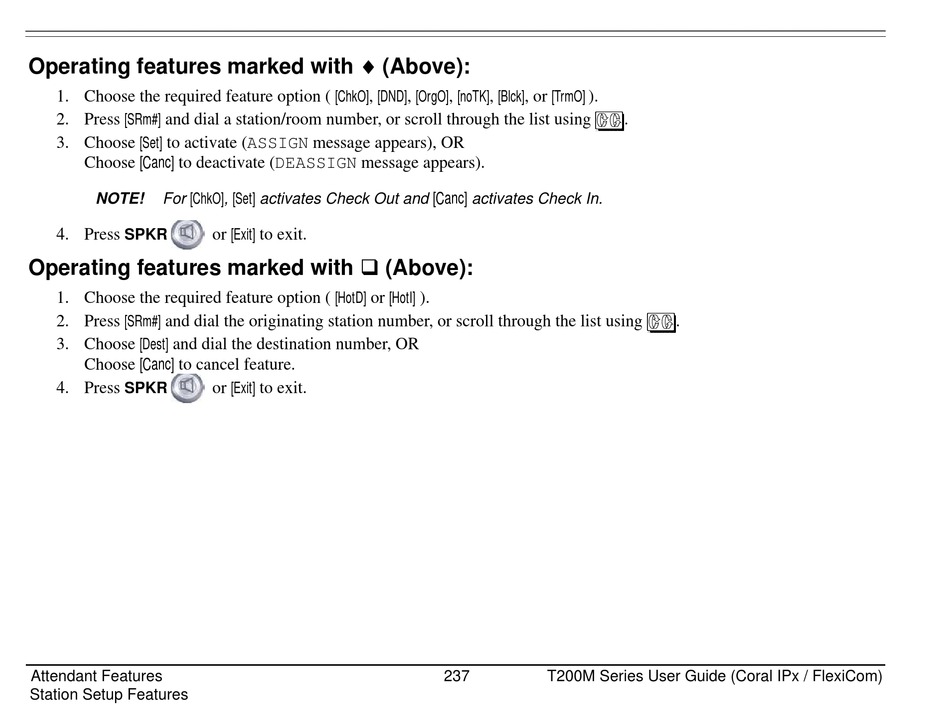 Operating features marked with ♦ (Above):

1. Choose the required feature option ( [ChkO], [DND], [OrgO], [noTK], [Blck], or [TrmO] ).
2. Press [SRm#] and dial a station/room number, or scroll through the list using .
3. Choose [Set] to activate (ASSIGN message appears), OR
Choose [Canc] to deactivate (DEASSIGN message appears).

NOTE! For [ChkO], [Set] activates Check Out and [Canc] activates Check In.

4. Press SPKR or [Exit] to exit.

Operating features marked with ❑ (Above):

1. Choose the required feature option ( [HotD] or [HotI] ).
2. Press [SRm#] and dial the originating station number, or scroll through the list using .
3. Choose [Dest] and dial the destination number, OR
Choose [Canc] to cancel feature.
4. Press SPKR or [Exit] to exit.

Attendant Features
Station Setup Features

237

T200M Series User Guide (Coral IPx / FlexiCom)